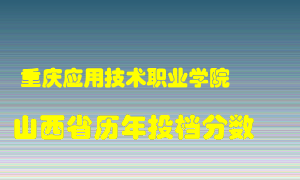 重庆应用技术职业学院

山西省历年投档分数